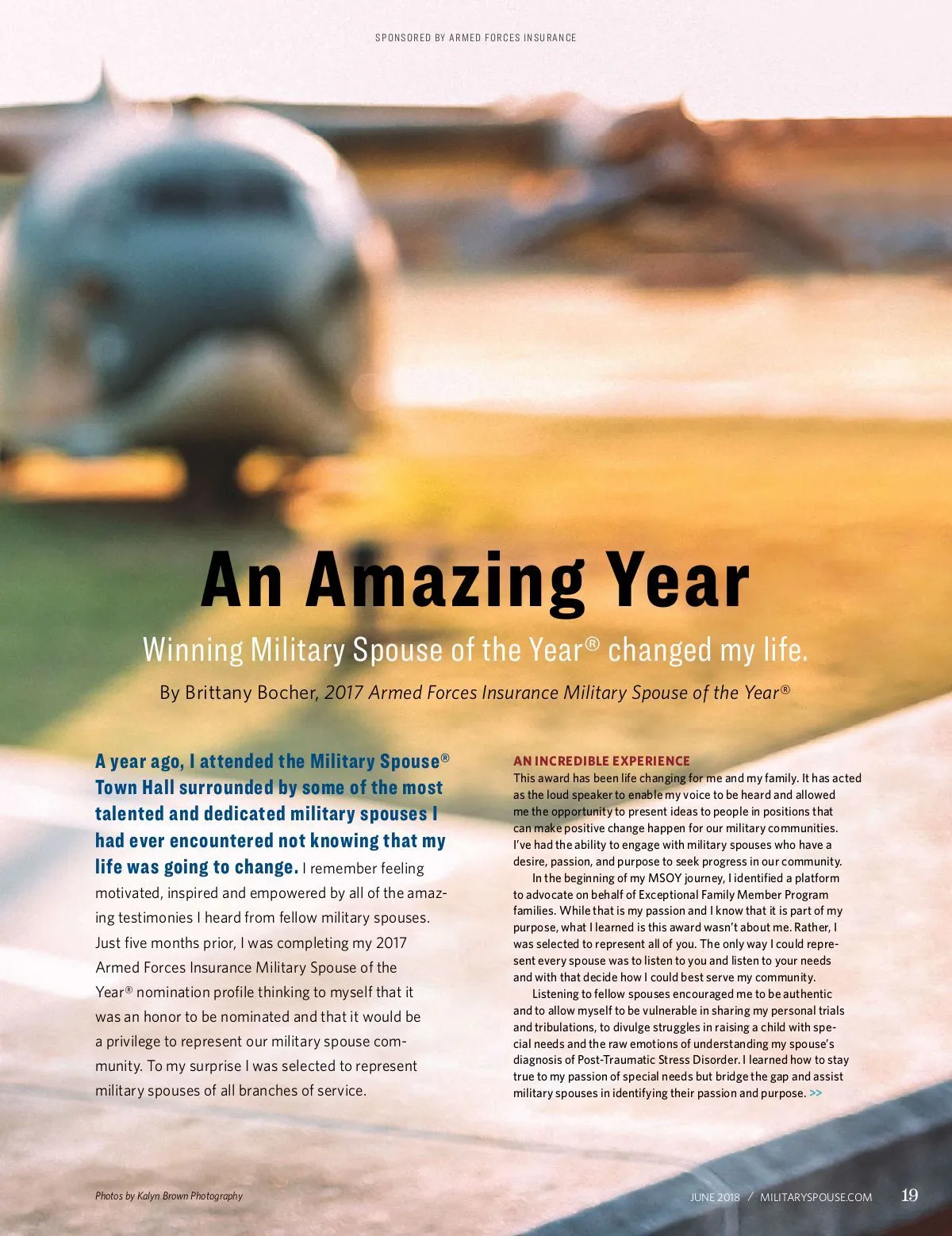 SPONSORED BY ARMED FORCES INSURANCE

An Amazing Year

Winning Military Spouse of the Year® changed my life.

By Brittany Bocher, 2017 Armed Forces Insurance Military Spouse of the Year®

A year ago, I attended the Military Spouse® Town Hall surrounded by some of the most talented and dedicated military spouses I had ever encountered not knowing that my life was going to change. I remember feeling motivated, inspired and empowered by all of the amazing testimonies I heard from fellow military spouses. Just five months prior, I was completing my 2017 Armed Forces Insurance Military Spouse of the Year® nomination profile thinking to myself that it was an honor to be nominated and that it would be a privilege to represent our military spouse community. To my surprise I was selected to represent military spouses of all branches of service.

AN INCREDIBLE EXPERIENCE
This award has been life changing for me and my family. It has acted as the loud speaker to enable my voice to be heard and allowed me the opportunity to present ideas to people in positions that can make positive change happen for our military communities. I've had the ability to engage with military spouses who have a desire, passion, and purpose to seek progress in our community.

In the beginning of my MSOY journey, I identified a platform to advocate on behalf of Exceptional Family Member Program families. While that is my passion and I know that it is part of my purpose, what I learned is this award wasn't about me. Rather, I was selected to represent all of you. The only way I could represent every spouse was to listen to you and listen to your needs and with that decide how I could best serve my community.

Listening to fellow spouses encouraged me to be authentic and to allow myself to be vulnerable in sharing my personal trials and tribulations, to divulge struggles in raising a child with special needs and the raw emotions of understanding my spouse's diagnosis of Post-Traumatic Stress Disorder. I learned how to stay true to my passion of special needs but bridge the gap and assist military spouses in identifying their passion and purpose. >>

Photos by Kalyn Brown Photography

JUNE 2018 / MILITARYSPOUSE.COM 19